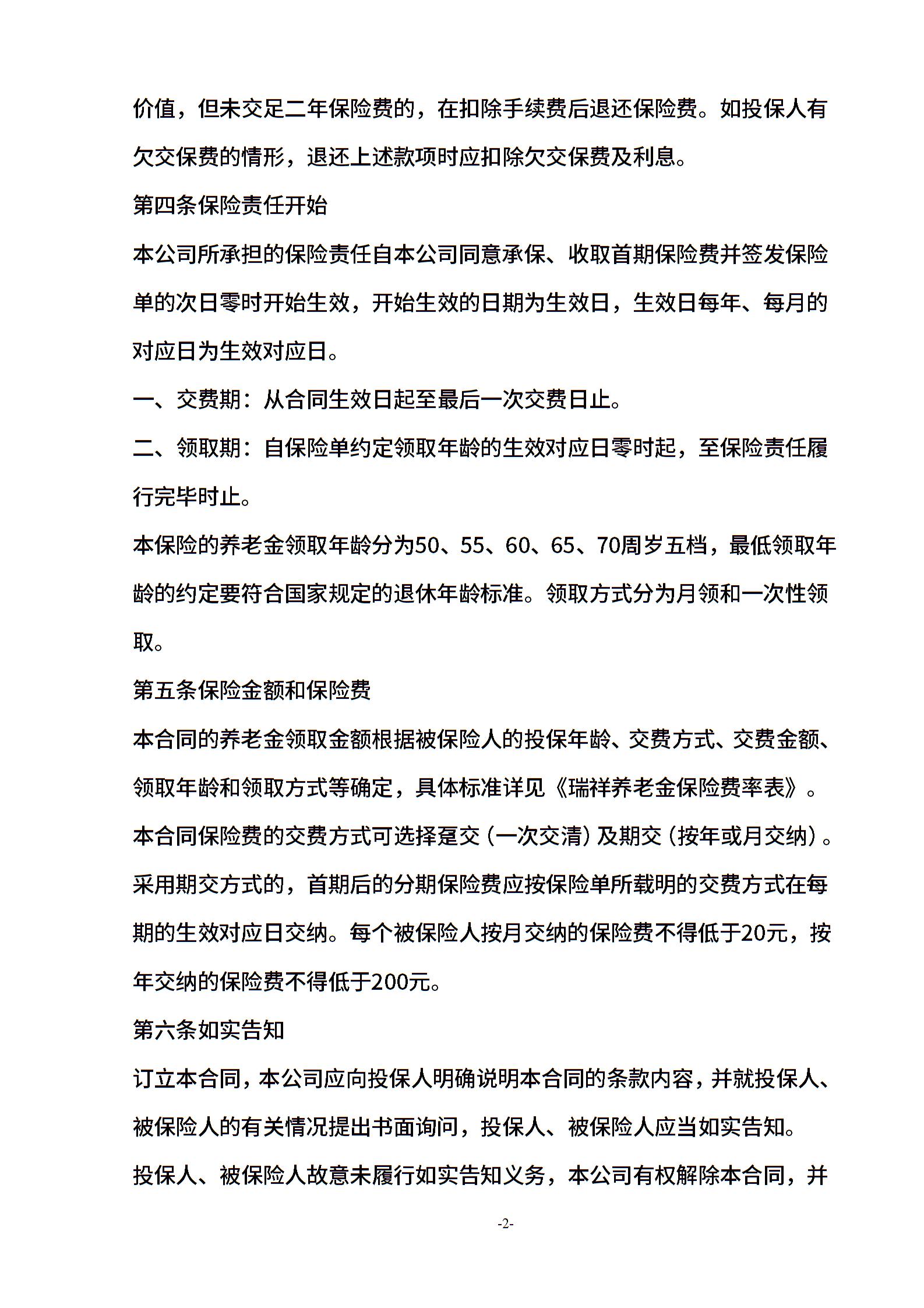 价值，但未交足二年保险费的，在扣除手续费后退还保险费。如投保人有欠交保费的情形，退还上述款项时应扣除欠交保费及利息。

第四条保险责任开始

本公司所承担的保险责任自本公司同意承保、收取首期保险费并签发保险单的次日零时开始生效，开始生效的日期为生效日，生效日每年、每月的对应日为生效对应日。

一、交费期：从合同生效日起至最后一次交费日止。

二、领取期：自保险单约定领取年龄的生效对应日零时起，至保险责任履行完毕时止。

本保险的养老金领取年龄分为50、55、60、65、70周岁五档，最低领取年龄的约定要符合国家规定的退休年龄标准。领取方式分为月领和一次性领取。

第五条保险金额和保险费

本合同的养老金领取金额根据被保险人的投保年龄、交费方式、交费金额、领取年龄和领取方式等确定，具体标准详见《瑞祥养老金保险费率表》。

本合同保险费的交费方式可选择趸交（一次交清）及期交（按年或月交纳）。采用期交方式的，首期后的分期保险费应按保险单所载明的交费方式在每期的生效对应日交纳。每个被保险人按月交纳的保险费不得低于20元，按年交纳的保险费不得低于200元。

第六条如实告知

订立本合同，本公司应向投保人明确说明本合同的条款内容，并就投保人、被保险人的有关情况提出书面询问，投保人、被保险人应当如实告知。

投保人、被保险人故意未履行如实告知义务，本公司有权解除本合同，并

-2-